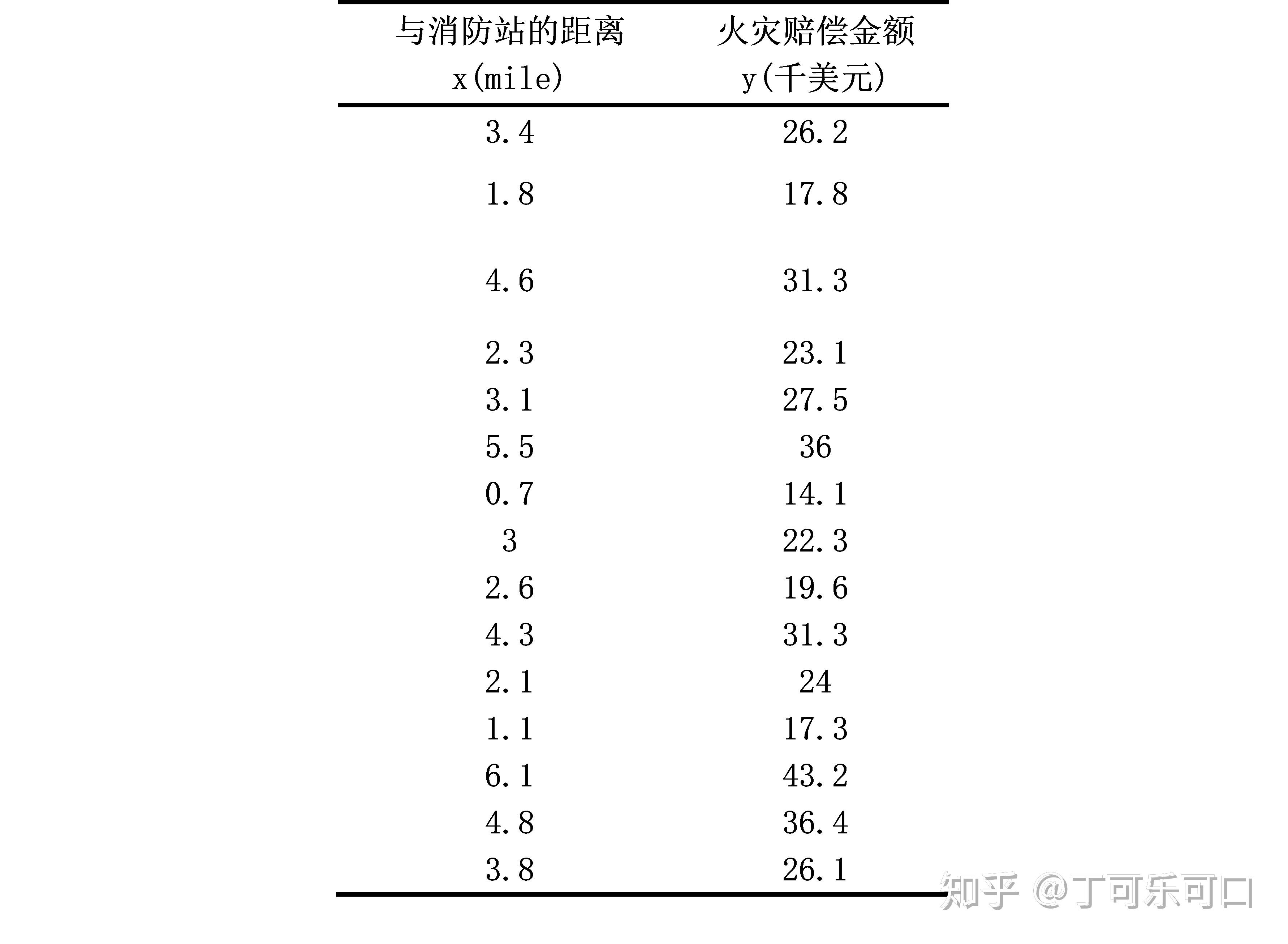 | 与消防站的距离 x(mile) | 火灾赔偿金额 y(千美元) |
|---|---|
| 3.4 | 26.2 |
| 1.8 | 17.8 |
| 4.6 | 31.3 |
| 2.3 | 23.1 |
| 3.1 | 27.5 |
| 5.5 | 36 |
| 0.7 | 14.1 |
| 3 | 22.3 |
| 2.6 | 19.6 |
| 4.3 | 31.3 |
| 2.1 | 24 |
| 1.1 | 17.3 |
| 6.1 | 43.2 |
| 4.8 | 36.4 |
| 3.8 | 26.1 |

知乎 @丁可乐可口